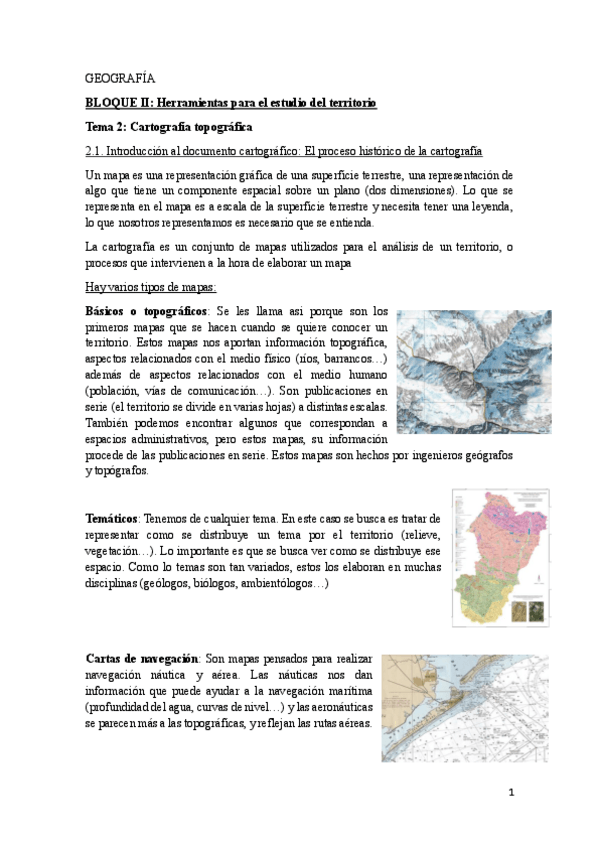 GEOGRAFÍA

BLOQUE II: Herramientas para el estudio del territorio

Tema 2: Cartografía topográfica

2.1. Introducción al documento cartográfico: El proceso histórico de la cartografía

Un mapa es una representación gráfica de una superficie terrestre, una representación de algo que tiene un componente espacial sobre un plano (dos dimensiones). Lo que se representa en el mapa es a escala de la superficie terrestre y necesita tener una leyenda, lo que nosotros representamos es necesario que se entienda.

La cartografía es un conjunto de mapas utilizados para el análisis de un territorio, o procesos que intervienen a la hora de elaborar un mapa

Hay varios tipos de mapas:

Básicos o topográficos: Se les llama así porque son los primeros mapas que se hacen cuando se quiere conocer un territorio. Estos mapas nos aportan información topográfica, aspectos relacionados con el medio físico (ríos, barrancos…) además de aspectos relacionados con el medio humano (población, vías de comunicación…). Son publicaciones en serie (el territorio se divide en varias hojas) a distintas escalas. También podemos encontrar algunos que correspondan a espacios administrativos, pero estos mapas, su información procede de las publicaciones en serie. Estos mapas son hechos por ingenieros geógrafos y topógrafos.

Temáticos: Tenemos de cualquier tema. En este caso se busca es tratar de representar como se distribuye un tema por el territorio (relieve, vegetación…). Lo importante es que se busca ver como se distribuye ese espacio. Como lo temas son tan variados, estos los elaboran en muchas disciplinas (geólogos, biólogos, ambientólogos…)

Cartas de navegación: Son mapas pensados para realizar navegación náutica y aérea. Las náuticas nos dan información que puede ayudar a la navegación marítima (profundidad del agua, curvas de nivel…) y las aeronáuticas se parecen más a las topográficas, y reflejan las rutas aéreas.

1